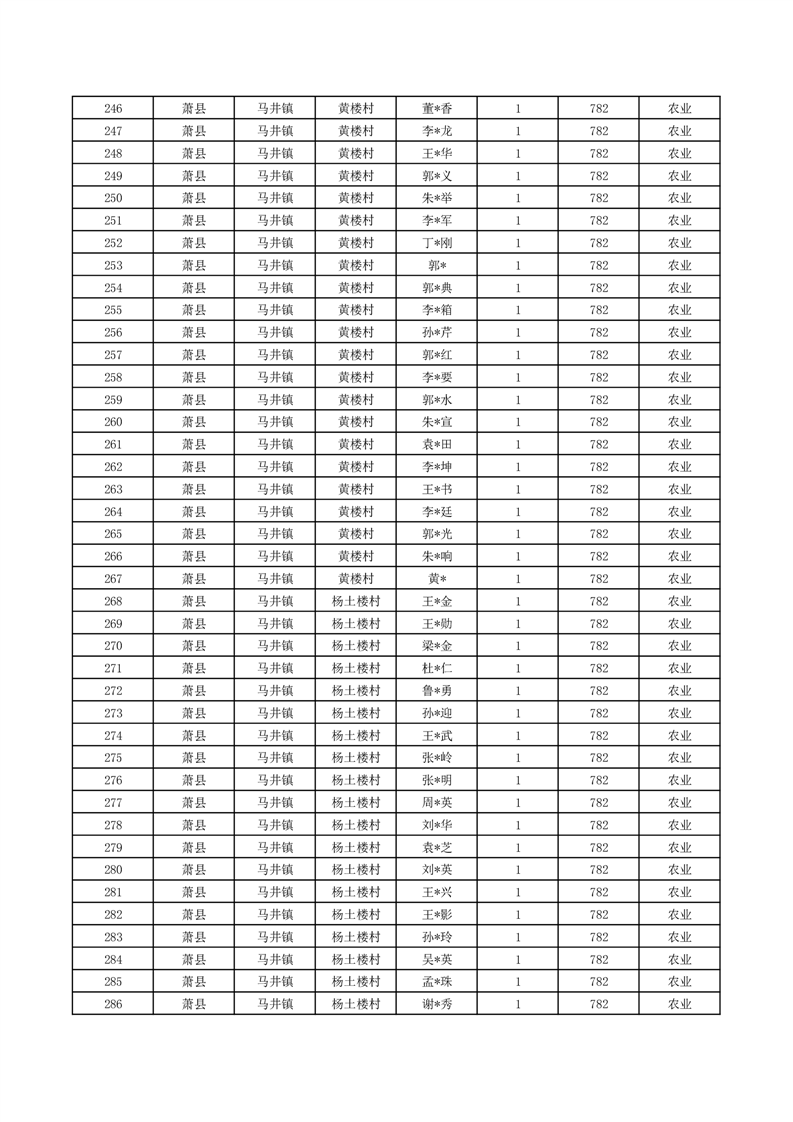 | 246 | 萧县 | 马井镇 | 黄楼村 | 董*香 | 1 | 782 | 农业 |
|---|---|---|---|---|---|---|---|
| 247 | 萧县 | 马井镇 | 黄楼村 | 李*龙 | 1 | 782 | 农业 |
| 248 | 萧县 | 马井镇 | 黄楼村 | 王*华 | 1 | 782 | 农业 |
| 249 | 萧县 | 马井镇 | 黄楼村 | 郭*义 | 1 | 782 | 农业 |
| 250 | 萧县 | 马井镇 | 黄楼村 | 朱*举 | 1 | 782 | 农业 |
| 251 | 萧县 | 马井镇 | 黄楼村 | 李*军 | 1 | 782 | 农业 |
| 252 | 萧县 | 马井镇 | 黄楼村 | 丁*刚 | 1 | 782 | 农业 |
| 253 | 萧县 | 马井镇 | 黄楼村 | 郭* | 1 | 782 | 农业 |
| 254 | 萧县 | 马井镇 | 黄楼村 | 郭*典 | 1 | 782 | 农业 |
| 255 | 萧县 | 马井镇 | 黄楼村 | 李*箱 | 1 | 782 | 农业 |
| 256 | 萧县 | 马井镇 | 黄楼村 | 孙*芹 | 1 | 782 | 农业 |
| 257 | 萧县 | 马井镇 | 黄楼村 | 郭*红 | 1 | 782 | 农业 |
| 258 | 萧县 | 马井镇 | 黄楼村 | 李*要 | 1 | 782 | 农业 |
| 259 | 萧县 | 马井镇 | 黄楼村 | 郭*水 | 1 | 782 | 农业 |
| 260 | 萧县 | 马井镇 | 黄楼村 | 朱*宣 | 1 | 782 | 农业 |
| 261 | 萧县 | 马井镇 | 黄楼村 | 袁*田 | 1 | 782 | 农业 |
| 262 | 萧县 | 马井镇 | 黄楼村 | 李*坤 | 1 | 782 | 农业 |
| 263 | 萧县 | 马井镇 | 黄楼村 | 王*书 | 1 | 782 | 农业 |
| 264 | 萧县 | 马井镇 | 黄楼村 | 李*廷 | 1 | 782 | 农业 |
| 265 | 萧县 | 马井镇 | 黄楼村 | 郭*光 | 1 | 782 | 农业 |
| 266 | 萧县 | 马井镇 | 黄楼村 | 朱*响 | 1 | 782 | 农业 |
| 267 | 萧县 | 马井镇 | 黄楼村 | 黄* | 1 | 782 | 农业 |
| 268 | 萧县 | 马井镇 | 杨土楼村 | 王*金 | 1 | 782 | 农业 |
| 269 | 萧县 | 马井镇 | 杨土楼村 | 王*勋 | 1 | 782 | 农业 |
| 270 | 萧县 | 马井镇 | 杨土楼村 | 梁*金 | 1 | 782 | 农业 |
| 271 | 萧县 | 马井镇 | 杨土楼村 | 杜*仁 | 1 | 782 | 农业 |
| 272 | 萧县 | 马井镇 | 杨土楼村 | 鲁*勇 | 1 | 782 | 农业 |
| 273 | 萧县 | 马井镇 | 杨土楼村 | 孙*迎 | 1 | 782 | 农业 |
| 274 | 萧县 | 马井镇 | 杨土楼村 | 王*武 | 1 | 782 | 农业 |
| 275 | 萧县 | 马井镇 | 杨土楼村 | 张*岭 | 1 | 782 | 农业 |
| 276 | 萧县 | 马井镇 | 杨土楼村 | 张*明 | 1 | 782 | 农业 |
| 277 | 萧县 | 马井镇 | 杨土楼村 | 周*英 | 1 | 782 | 农业 |
| 278 | 萧县 | 马井镇 | 杨土楼村 | 刘*华 | 1 | 782 | 农业 |
| 279 | 萧县 | 马井镇 | 杨土楼村 | 袁*芝 | 1 | 782 | 农业 |
| 280 | 萧县 | 马井镇 | 杨土楼村 | 刘*英 | 1 | 782 | 农业 |
| 281 | 萧县 | 马井镇 | 杨土楼村 | 王*兴 | 1 | 782 | 农业 |
| 282 | 萧县 | 马井镇 | 杨土楼村 | 王*影 | 1 | 782 | 农业 |
| 283 | 萧县 | 马井镇 | 杨土楼村 | 孙*玲 | 1 | 782 | 农业 |
| 284 | 萧县 | 马井镇 | 杨土楼村 | 吴*英 | 1 | 782 | 农业 |
| 285 | 萧县 | 马井镇 | 杨土楼村 | 孟*珠 | 1 | 782 | 农业 |
| 286 | 萧县 | 马井镇 | 杨土楼村 | 谢*秀 | 1 | 782 | 农业 |